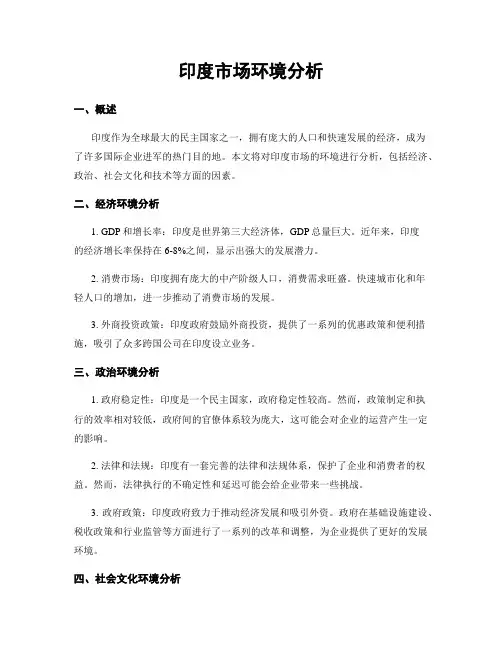 印度市场环境分析

一、概述

印度作为全球最大的民主国家之一，拥有庞大的人口和快速发展的经济，成为了许多国际企业进军的热门目的地。本文将对印度市场的环境进行分析，包括经济、政治、社会文化和技术等方面的因素。

二、经济环境分析

1. GDP 和增长率：印度是世界第三大经济体，GDP 总量巨大。近年来，印度的经济增长率保持在 6-8%之间，显示出强大的发展潜力。

2. 消费市场：印度拥有庞大的中产阶级人口，消费需求旺盛。快速城市化和年轻人口的增加，进一步推动了消费市场的发展。

3. 外商投资政策：印度政府鼓励外商投资，提供了一系列的优惠政策和便利措施，吸引了众多跨国公司在印度设立业务。

三、政治环境分析

1. 政府稳定性：印度是一个民主国家，政府稳定性较高。然而，政策制定和执行的效率相对较低，政府间的官僚体系较为庞大，这可能会对企业的运营产生一定的影响。

2. 法律和法规：印度有一套完善的法律和法规体系，保护了企业和消费者的权益。然而，法律执行的不确定性和延迟可能会给企业带来一些挑战。

3. 政府政策：印度政府致力于推动经济发展和吸引外资。政府在基础设施建设、税收政策和行业监管等方面进行了一系列的改革和调整，为企业提供了更好的发展环境。

四、社会文化环境分析